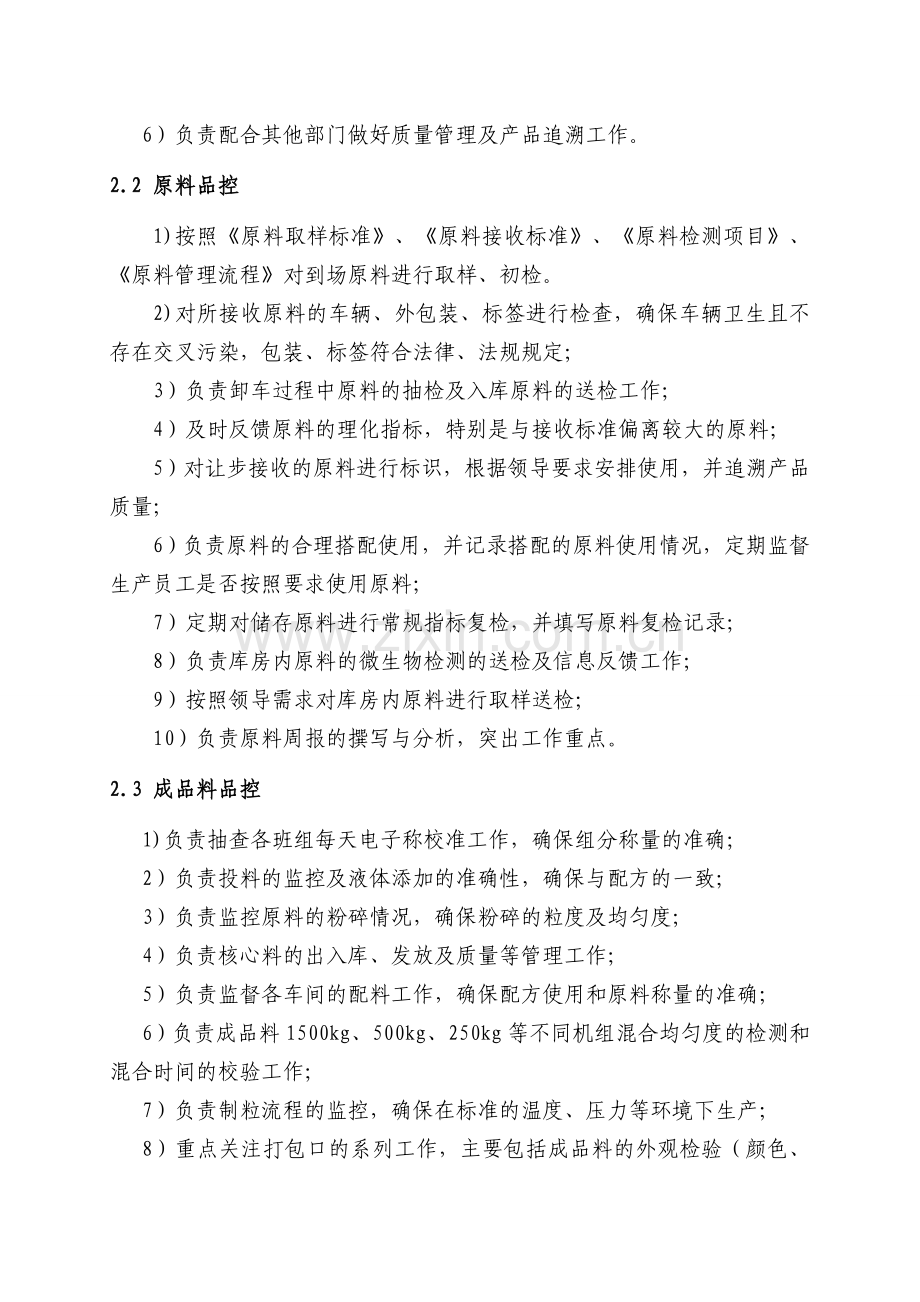 6）负责配合其他部门做好质量管理及产品追溯工作。

2.2 原料品控

1)按照《原料取样标准》、《原料接收标准》、《原料检测项目》、《原料管理流程》对到场原料进行取样、初检。

2)对所接收原料的车辆、外包装、标签进行检查，确保车辆卫生且不存在交叉污染，包装、标签符合法律、法规规定;

3）负责卸车过程中原料的抽检及入库原料的送检工作;

4）及时反馈原料的理化指标，特别是与接收标准偏离较大的原料;

5）对让步接收的原料进行标识，根据领导要求安排使用，并追溯产品质量;

6）负责原料的合理搭配使用，并记录搭配的原料使用情况，定期监督生产员工是否按照要求使用原料;

7）定期对储存原料进行常规指标复检，并填写原料复检记录;

8）负责库房内原料的微生物检测的送检及信息反馈工作;

9）按照领导需求对库房内原料进行取样送检;

10）负责原料周报的撰写与分析，突出工作重点。

2.3 成品料品控

1)负责抽查各班组每天电子称校准工作，确保组分称量的准确;

2）负责投料的监控及液体添加的准确性，确保与配方的一致;

3）负责监控原料的粉碎情况，确保粉碎的粒度及均匀度;

4）负责核心料的出入库、发放及质量等管理工作;

5）负责监督各车间的配料工作，确保配方使用和原料称量的准确;

6）负责成品料1500kg、500kg、250kg等不同机组混合均匀度的检测和混合时间的校验工作;

7）负责制粒流程的监控，确保在标准的温度、压力等环境下生产;

8）重点关注打包口的系列工作，主要包括成品料的外观检验（颜色、

www.zixin.com.cn